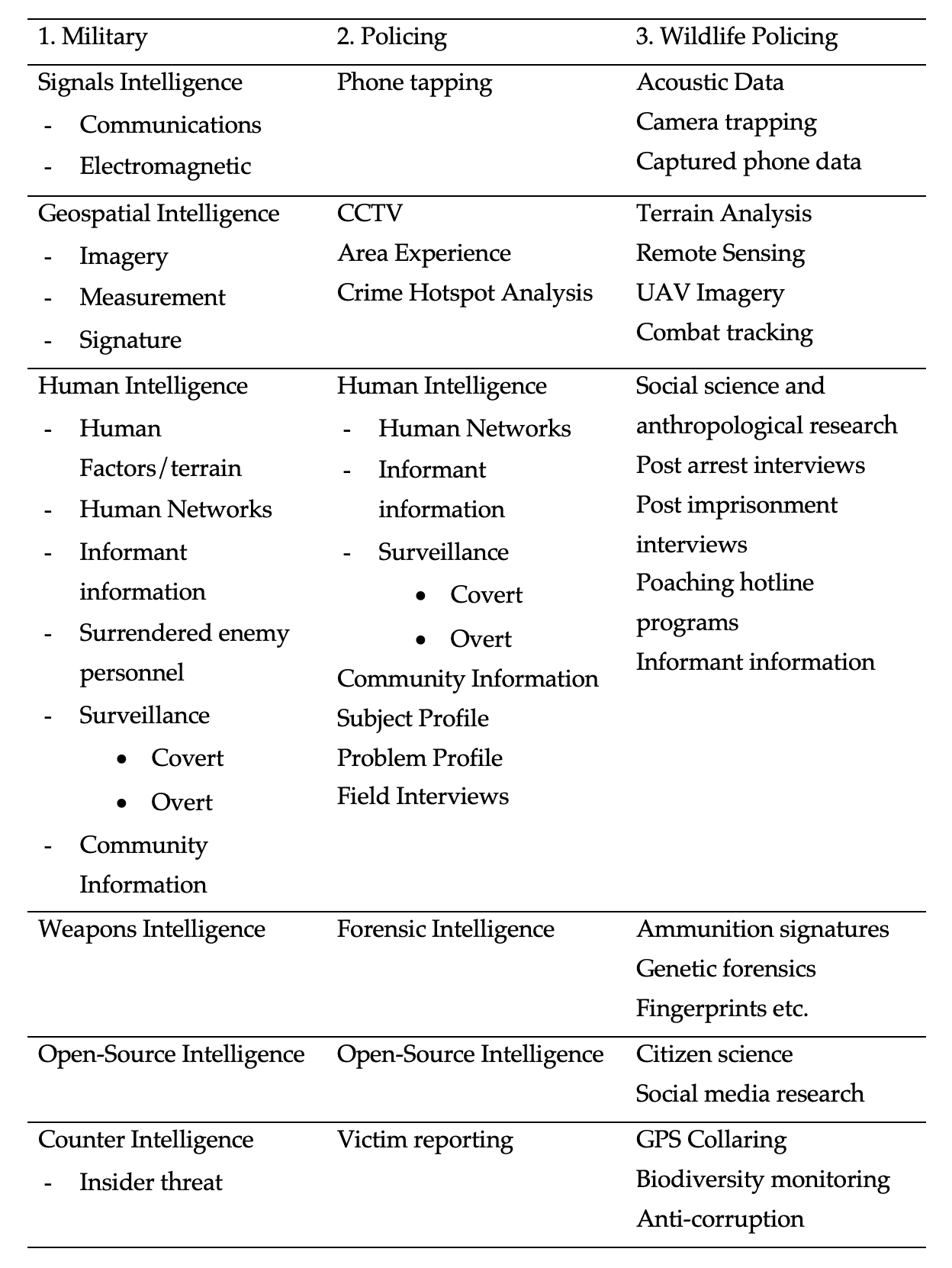 | 1. Military | 2. Policing | 3. Wildlife Policing |
|---|---|---|
| Signals Intelligence<br>- Communications<br>- Electromagnetic | Phone tapping | Acoustic Data<br>Camera trapping<br>Captured phone data |
| Geospatial Intelligence<br>- Imagery<br>- Measurement<br>- Signature | CCTV<br>Area Experience<br>Crime Hotspot Analysis | Terrain Analysis<br>Remote Sensing<br>UAV Imagery<br>Combat tracking |
| Human Intelligence<br>- Human Factors/terrain<br>- Human Networks<br>- Informant information<br>- Surrendered enemy personnel<br>- Surveillance<br>• Covert<br>• Overt<br>- Community Information | Human Intelligence<br>- Human Networks<br>- Informant information<br>- Surveillance<br>• Covert<br>• Overt<br>Community Information<br>Subject Profile<br>Problem Profile<br>Field Interviews | Social science and anthropological research<br>Post arrest interviews<br>Post imprisonment interviews<br>Poaching hotline programs<br>Informant information |
| Weapons Intelligence | Forensic Intelligence | Ammunition signatures<br>Genetic forensics<br>Fingerprints etc. |
| Open-Source Intelligence | Open-Source Intelligence | Citizen science<br>Social media research |
| Counter Intelligence<br>- Insider threat | Victim reporting | GPS Collaring<br>Biodiversity monitoring<br>Anti-corruption |